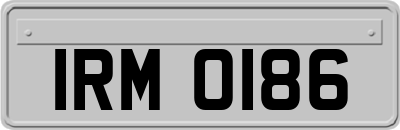 IRM 0186